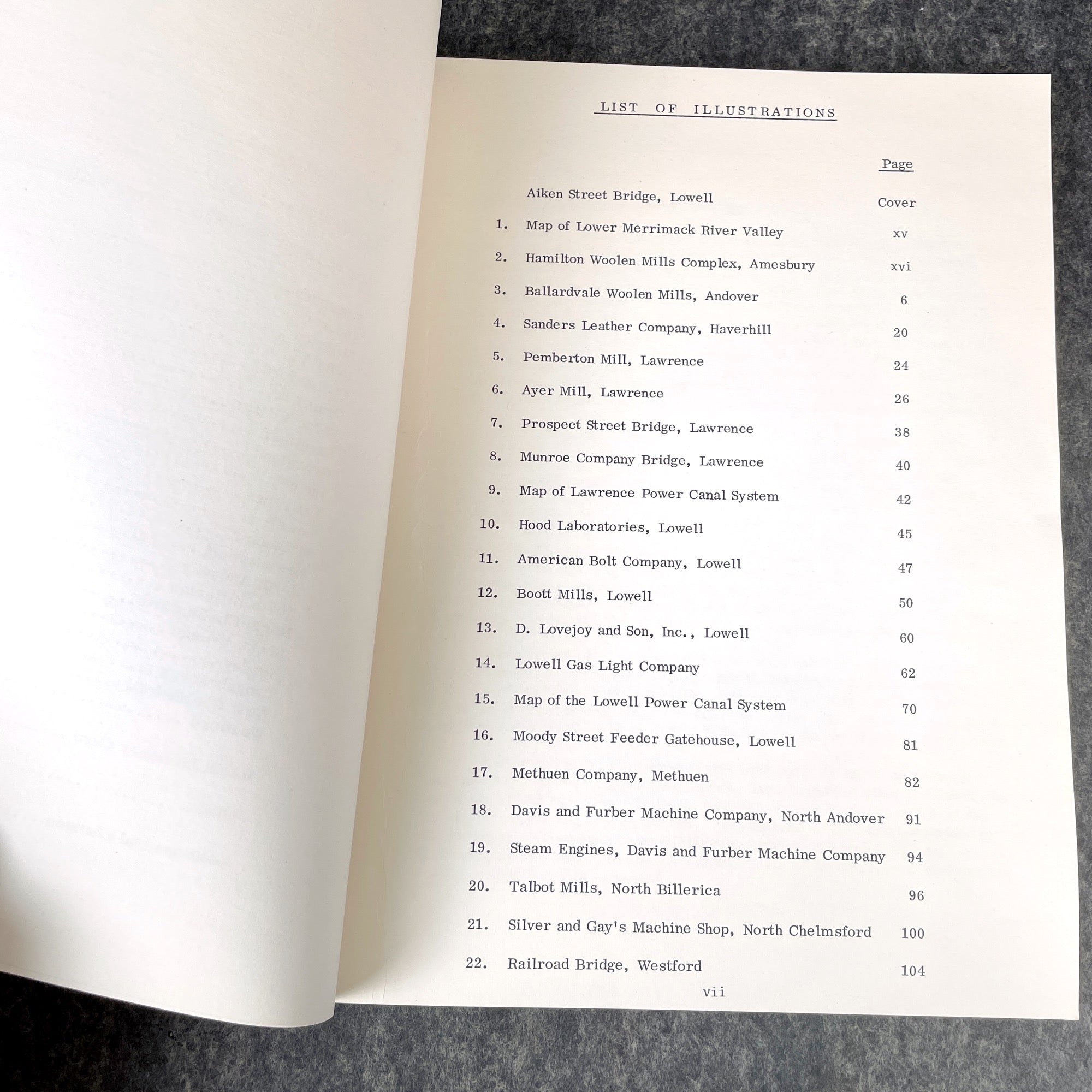 LIST OF ILLUSTRATIONS

Page

Aiken Street Bridge, Lowell Cover

1. Map of Lower Merrimack River Valley xv

2. Hamilton Woolen Mills Complex, Amesbury xvi

3. Ballardvale Woolen Mills, Andover 6

4. Sanders Leather Company, Haverhill 20

5. Pemberton Mill, Lawrence 24

6. Ayer Mill, Lawrence 26

7. Prospect Street Bridge, Lawrence 38

8. Munroe Company Bridge, Lawrence 40

9. Map of Lawrence Power Canal System 42

10. Hood Laboratories, Lowell 45

11. American Bolt Company, Lowell 47

12. Boott Mills, Lowell 50

13. D. Lovejoy and Son, Inc., Lowell 60

14. Lowell Gas Light Company 62

15. Map of the Lowell Power Canal System 70

16. Moody Street Feeder Gatehouse, Lowell 81

17. Methuen Company, Methuen 82

18. Davis and Furber Machine Company, North Andover 91

19. Steam Engines, Davis and Furber Machine Company 94

20. Talbot Mills, North Billerica 96

21. Silver and Gay's Machine Shop, North Chelmsford 100

22. Railroad Bridge, Westford 104

vii